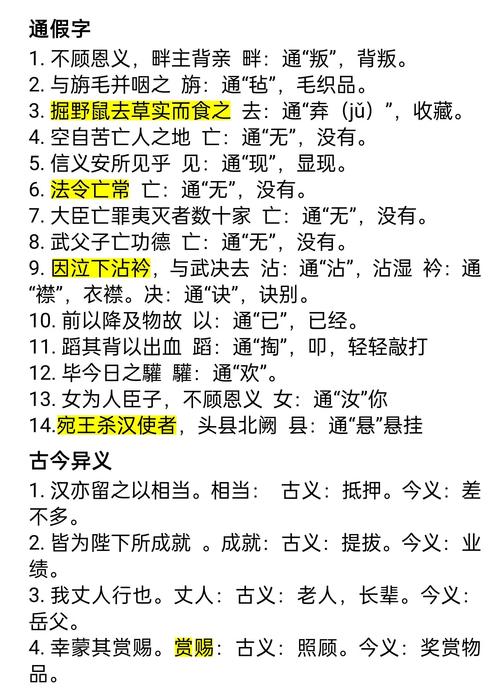 通假字

1. 不顾恩义，畔主背亲 畔：通“叛”，背叛。
2. 与旃毛并咽之 旃：通“毡”，毛织品。
3. 掘野鼠去草实而食之 去：通“弆（jǔ）”，收藏。
4. 空自苦亡人之地 亡：通“无”，没有。
5. 信义安所见乎 见：通“现”，显现。
6. 法令亡常 亡：通“无”，没有。
7. 大臣亡罪夷灭者数十家 亡：通“无”，没有。
8. 武父子亡功德 亡：通“无”，没有。
9. 因泣下沾衿，与武决去 沾：通“沾”，沾湿 衿：通“襟”，衣襟。决：通“诀”，诀别。
10. 前以降及物故 以：通“已”，已经。
11. 蹈其背以出血 蹈：通“掏”，叩，轻轻敲打
12. 毕今日之驩 驩：通“欢”。
13. 女为人臣子，不顾恩义 女：通“汝”你
14.宛王杀汉使者，头县北阙 县：通“悬”悬挂

古今异义

1. 汉亦留之以相当。相当： 古义：抵押。今义：差不多。
2. 皆为陛下所成就 。成就：古义：提拔。今义：业绩。
3. 我丈人行也。丈人：古义：老人，长辈。今义：岳父。
4. 幸蒙其赏赐。赏赐：古义：照顾。今义：奖赏物品。